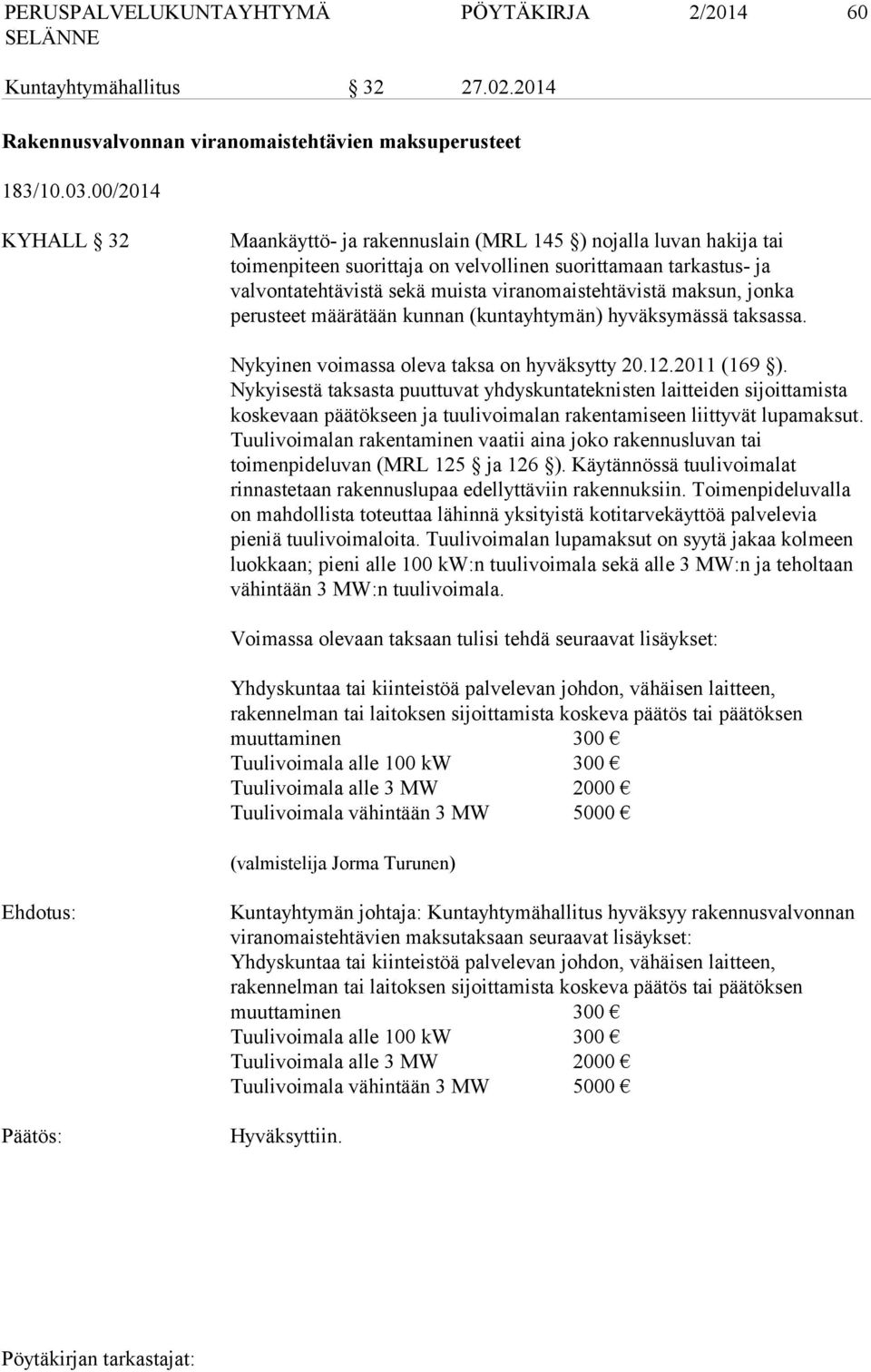 PERUSPALVELUKUNTAYHTYMÄ SELÄNNE PÖYTÄKIRJA 2/2014 60

Kuntayhtymähallitus § 32 27.02.2014

Rakennusvalvonnan viranomaistehtävien maksuperusteet

183/10.03.00/2014

KYHALL § 32

Maankäyttö- ja rakennuslain (MRL 145 §) nojalla luvan hakija tai toimenpiteen suorittaja on velvollinen suorittamaan tarkastus- ja valvontatehtävistä sekä muista viranomaistehtävistä maksun, jonka perusteet määrätään kunnan (kuntayhtymän) hyväksymässä taksassa.

Nykyinen voimassa oleva taksa on hyväksytty 20.12.2011 (169 §). Nykyisestä taksasta puuttuvat yhdyskuntateknisten laitteiden sijoittamista koskevaan päätökseen ja tuulivoimalan rakentamiseen liittyvät lupamaksut. Tuulivoimalan rakentaminen vaatii aina joko rakennusluvan tai toimenpideluvan (MRL 125 § ja 126 §). Käytännössä tuulivoimalat rinnastetaan rakennuslupaa edellyttäviin rakennuksiin. Toimenpideluvalla on mahdollista toteuttaa lähinnä yksityistä kotitarvekäyttöä palvelevia pieniä tuulivoimaloita. Tuulivoimalan lupamaksut on syytä jakaa kolmeen luokkaan; pieni alle 100 kW:n tuulivoimala sekä alle 3 MW:n ja teholtaan vähintään 3 MW:n tuulivoimala.

Voimassa olevaan taksaan tulisi tehdä seuraavat lisäykset:

Yhdyskuntaa tai kiinteistöä palvelevan johdon, vähäisen laitteen, rakennelman tai laitoksen sijoittamista koskeva päätös tai päätöksen muuttaminen 300 €
Tuulivoimala alle 100 kW 300 €
Tuulivoimala alle 3 MW 2000 €
Tuulivoimala vähintään 3 MW 5000 €

(valmistelija Jorma Turunen)

Ehdotus:

Kuntayhtymän johtaja: Kuntayhtymähallitus hyväksyy rakennusvalvonnan viranomaistehtävien maksutaksaan seuraavat lisäykset:
Yhdyskuntaa tai kiinteistöä palvelevan johdon, vähäisen laitteen, rakennelman tai laitoksen sijoittamista koskeva päätös tai päätöksen muuttaminen 300 €
Tuulivoimala alle 100 kW 300 €
Tuulivoimala alle 3 MW 2000 €
Tuulivoimala vähintään 3 MW 5000 €

Päätös:

Hyväksyttiin.

Pöytäkirjan tarkastajat: